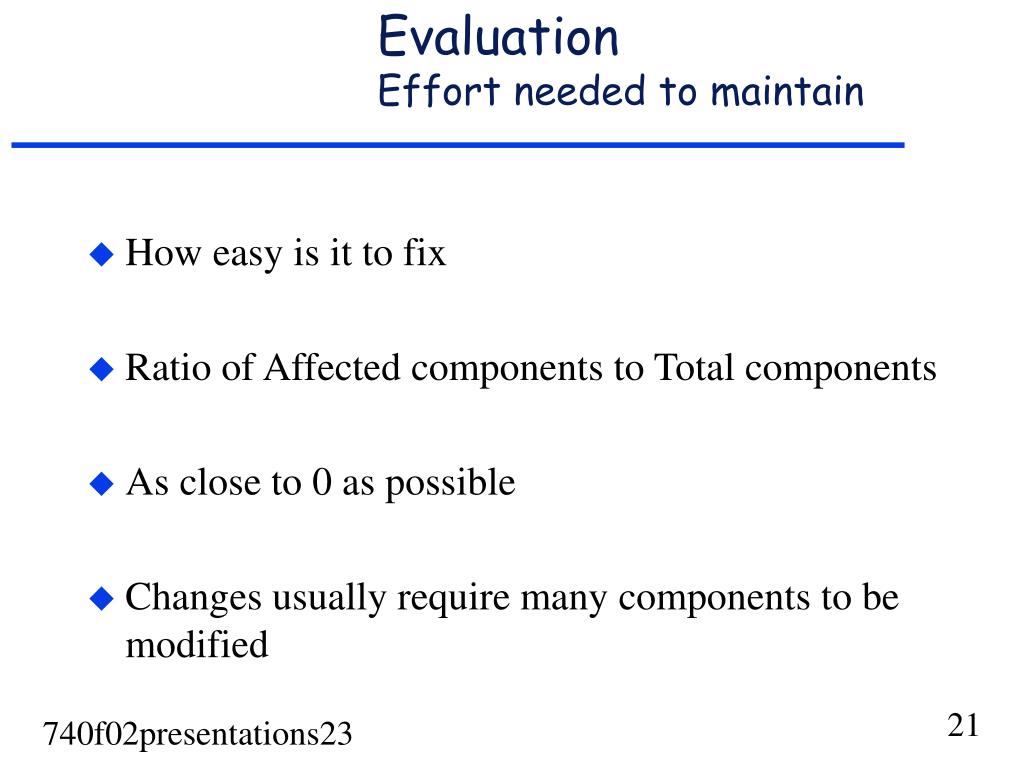 Evaluation
Effort needed to maintain

◆ How easy is it to fix

◆ Ratio of Affected components to Total components

◆ As close to 0 as possible

◆ Changes usually require many components to be modified

740f02presentations23

21